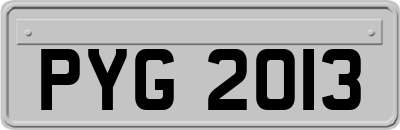 PYG 2013